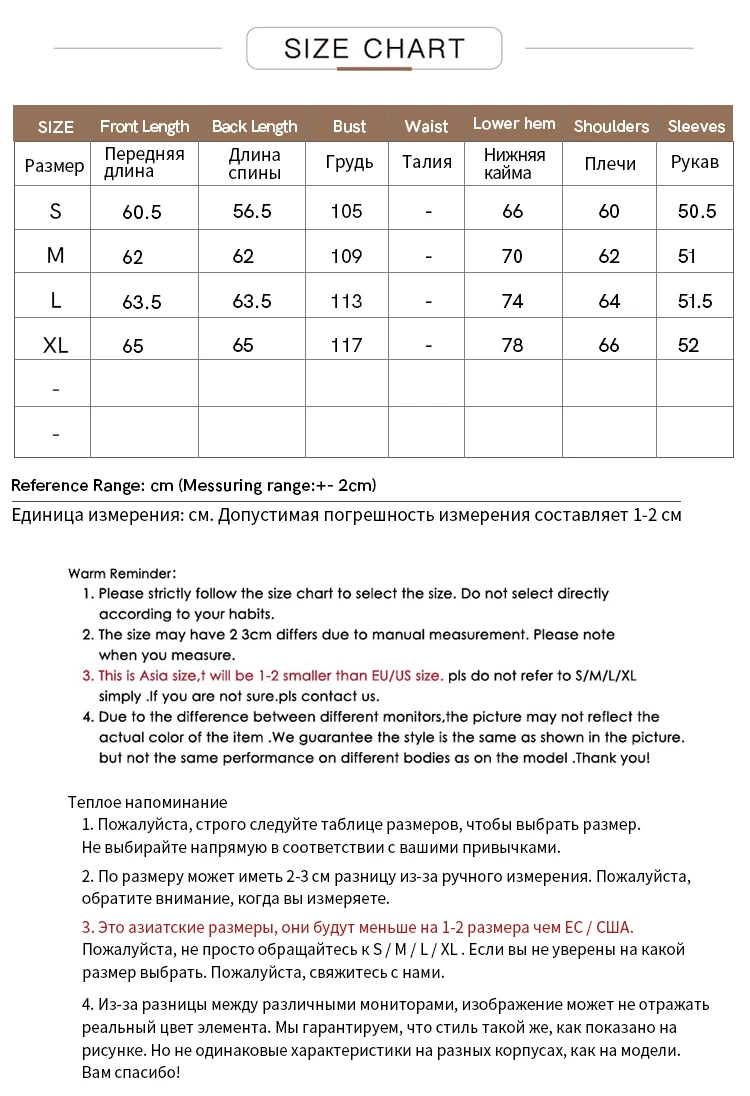 SIZE CHART

| SIZE | Front Length | Back Length | Bust | Waist | Lower hem | Shoulders | Sleeves |
|---|---|---|---|---|---|---|---|
| Размер | Передняя длина | Длина спины | Грудь | Талия | Нижняя кайма | Плечи | Рукав |
| S | 60.5 | 56.5 | 105 | - | 66 | 60 | 50.5 |
| M | 62 | 62 | 109 | - | 70 | 62 | 51 |
| L | 63.5 | 63.5 | 113 | - | 74 | 64 | 51.5 |
| XL | 65 | 65 | 117 | - | 78 | 66 | 52 |
| - | | | | | | | |
| - | | | | | | | |

Reference Range: cm (Messuring range:+- 2cm)

Единица измерения: см. Допустимая погрешность измерения составляет 1-2 см

Warm Reminder:
1. Please strictly follow the size chart to select the size. Do not select directly according to your habits.
2. The size may have 2 3cm differs due to manual measurement. Please note when you measure.
3. This is Asia size,t will be 1-2 smaller than EU/US size. pls do not refer to S/M/L/XL simply .If you are not sure.pls contact us.
4. Due to the difference between different monitors,the picture may not reflect the actual color of the item .We guarantee the style is the same as shown in the picture. but not the same performance on different bodies as on the model .Thank you!

Теплое напоминание
1. Пожалуйста, строго следуйте таблице размеров, чтобы выбрать размер. Не выбирайте напрямую в соответствии с вашими привычками.
2. По размеру может иметь 2-3 см разницу из-за ручного измерения. Пожалуйста, обратите внимание, когда вы измеряете.
3. Это азиатские размеры, они будут меньше на 1-2 размера чем ЕС / США. Пожалуйста, не просто обращайтесь к S / M / L / XL . Если вы не уверены на какой размер выбрать. Пожалуйста, свяжитесь с нами.
4. Из-за разницы между различными мониторами, изображение может не отражать реальный цвет элемента. Мы гарантируем, что стиль такой же, как показано на рисунке. Но не одинаковые характеристики на разных корпусах, как на модели. Вам спасибо!